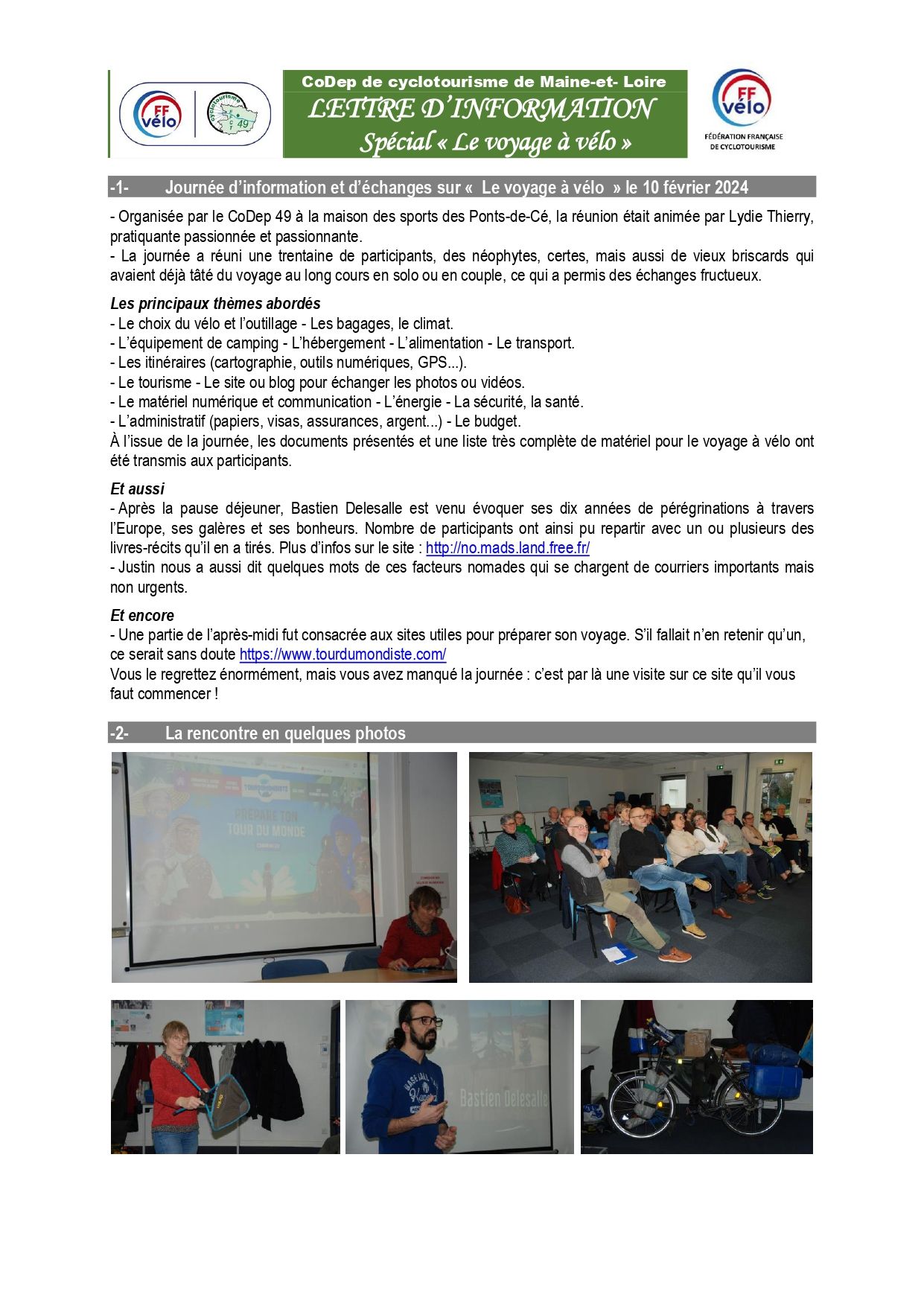 FF vélo

cyclotourisme 49

CoDep de cyclotourisme de Maine-et- Loire

LETTRE D'INFORMATION

Spécial « Le voyage à vélo »

FF vélo

FÉDÉRATION FRANÇAISE DE CYCLOTOURISME

-1- Journée d'information et d'échanges sur « Le voyage à vélo » le 10 février 2024

- Organisée par le CoDep 49 à la maison des sports des Ponts-de-Cé, la réunion était animée par Lydie Thierry, pratiquante passionnée et passionnante.
- La journée a réuni une trentaine de participants, des néophytes, certes, mais aussi de vieux briscards qui avaient déjà tâté du voyage au long cours en solo ou en couple, ce qui a permis des échanges fructueux.

Les principaux thèmes abordés
- Le choix du vélo et l'outillage - Les bagages, le climat.
- L'équipement de camping - L'hébergement - L'alimentation - Le transport.
- Les itinéraires (cartographie, outils numériques, GPS...).
- Le tourisme - Le site ou blog pour échanger les photos ou vidéos.
- Le matériel numérique et communication - L'énergie - La sécurité, la santé.
- L'administratif (papiers, visas, assurances, argent...) - Le budget.
À l'issue de la journée, les documents présentés et une liste très complète de matériel pour le voyage à vélo ont été transmis aux participants.

Et aussi
- Après la pause déjeuner, Bastien Delesalle est venu évoquer ses dix années de pérégrinations à travers l'Europe, ses galères et ses bonheurs. Nombre de participants ont ainsi pu repartir avec un ou plusieurs des livres-récits qu'il en a tirés. Plus d'infos sur le site : http://no.mads.land.free.fr/
- Justin nous a aussi dit quelques mots de ces facteurs nomades qui se chargent de courriers importants mais non urgents.

Et encore
- Une partie de l'après-midi fut consacrée aux sites utiles pour préparer son voyage. S'il fallait n'en retenir qu'un, ce serait sans doute https://www.tourdumondiste.com/
Vous le regrettez énormément, mais vous avez manqué la journée : c'est par là une visite sur ce site qu'il vous faut commencer !

-2- La rencontre en quelques photos

PRÉPARE TON TOUR DU MONDE

Bastien Delesalle